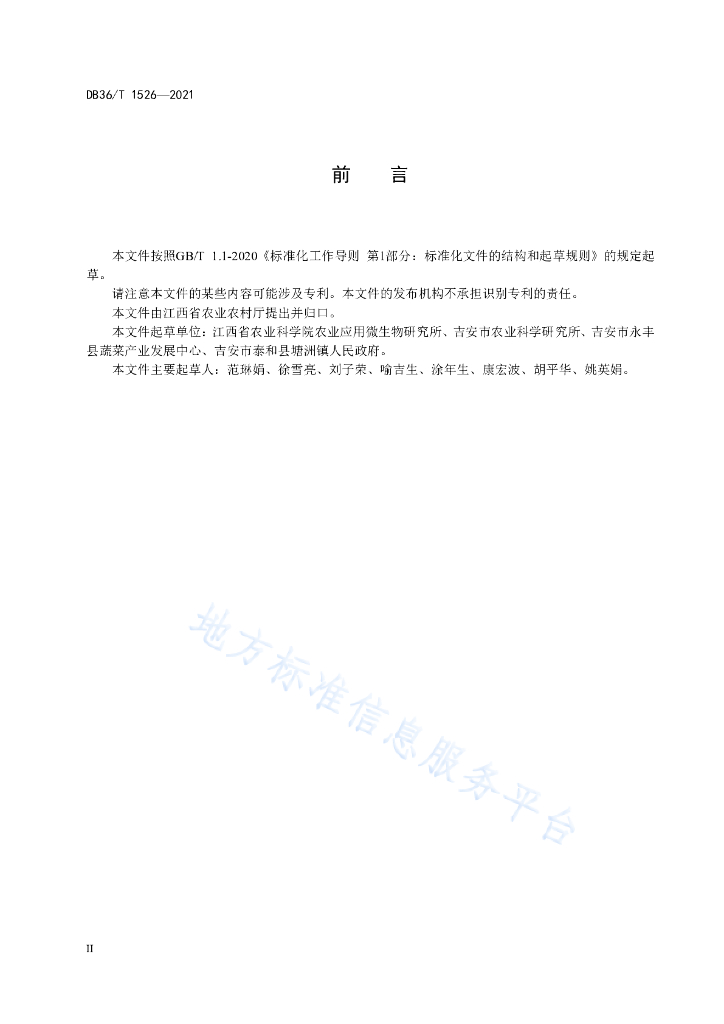 DB36/T 1526—2021

前　言

本文件按照GB/T 1.1-2020《标准化工作导则 第1部分：标准化文件的结构和起草规则》的规定起草。

请注意本文件的某些内容可能涉及专利。本文件的发布机构不承担识别专利的责任。

本文件由江西省农业农村厅提出并归口。

本文件起草单位：江西省农业科学院农业应用微生物研究所、吉安市农业科学研究所、吉安市永丰县蔬菜产业发展中心、吉安市泰和县塘洲镇人民政府。

本文件主要起草人：范琳娟、徐雪亮、刘子荣、喻吉生、涂年生、康宏波、胡平华、姚英娟。

地方标准信息服务平台

II